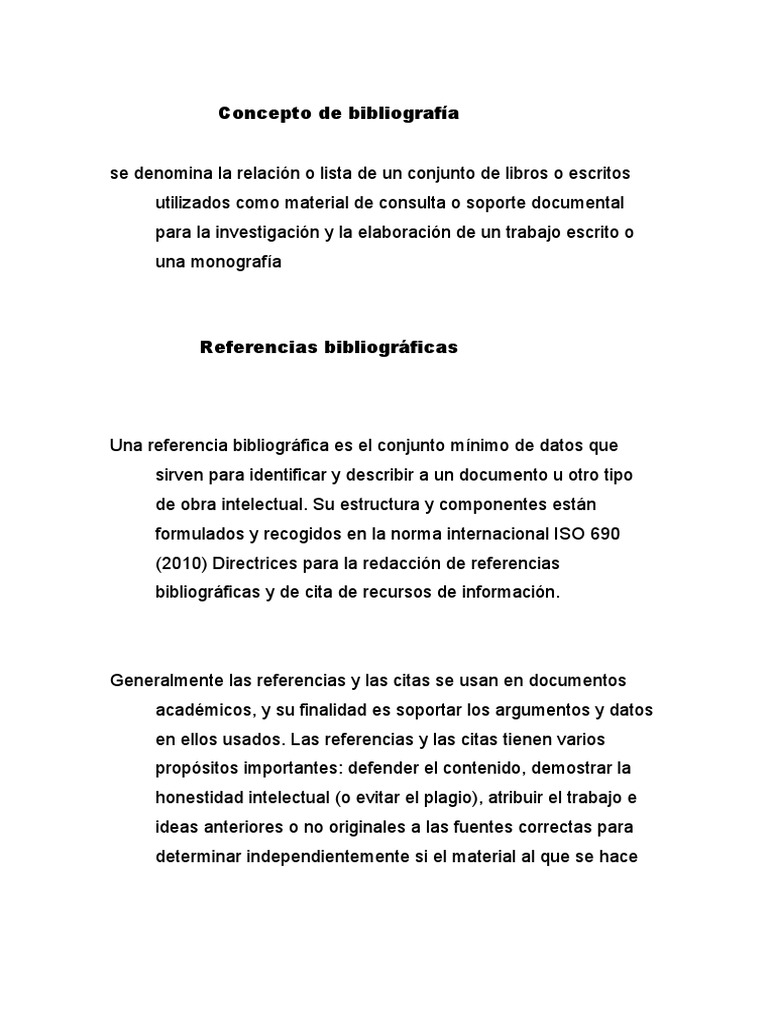 Concepto de bibliografía

se denomina la relación o lista de un conjunto de libros o escritos utilizados como material de consulta o soporte documental para la investigación y la elaboración de un trabajo escrito o una monografía

Referencias bibliográficas

Una referencia bibliográfica es el conjunto mínimo de datos que sirven para identificar y describir a un documento u otro tipo de obra intelectual. Su estructura y componentes están formulados y recogidos en la norma internacional ISO 690 (2010) Directrices para la redacción de referencias bibliográficas y de cita de recursos de información.

Generalmente las referencias y las citas se usan en documentos académicos, y su finalidad es soportar los argumentos y datos en ellos usados. Las referencias y las citas tienen varios propósitos importantes: defender el contenido, demostrar la honestidad intelectual (o evitar el plagio), atribuir el trabajo e ideas anteriores o no originales a las fuentes correctas para determinar independientemente si el material al que se hace